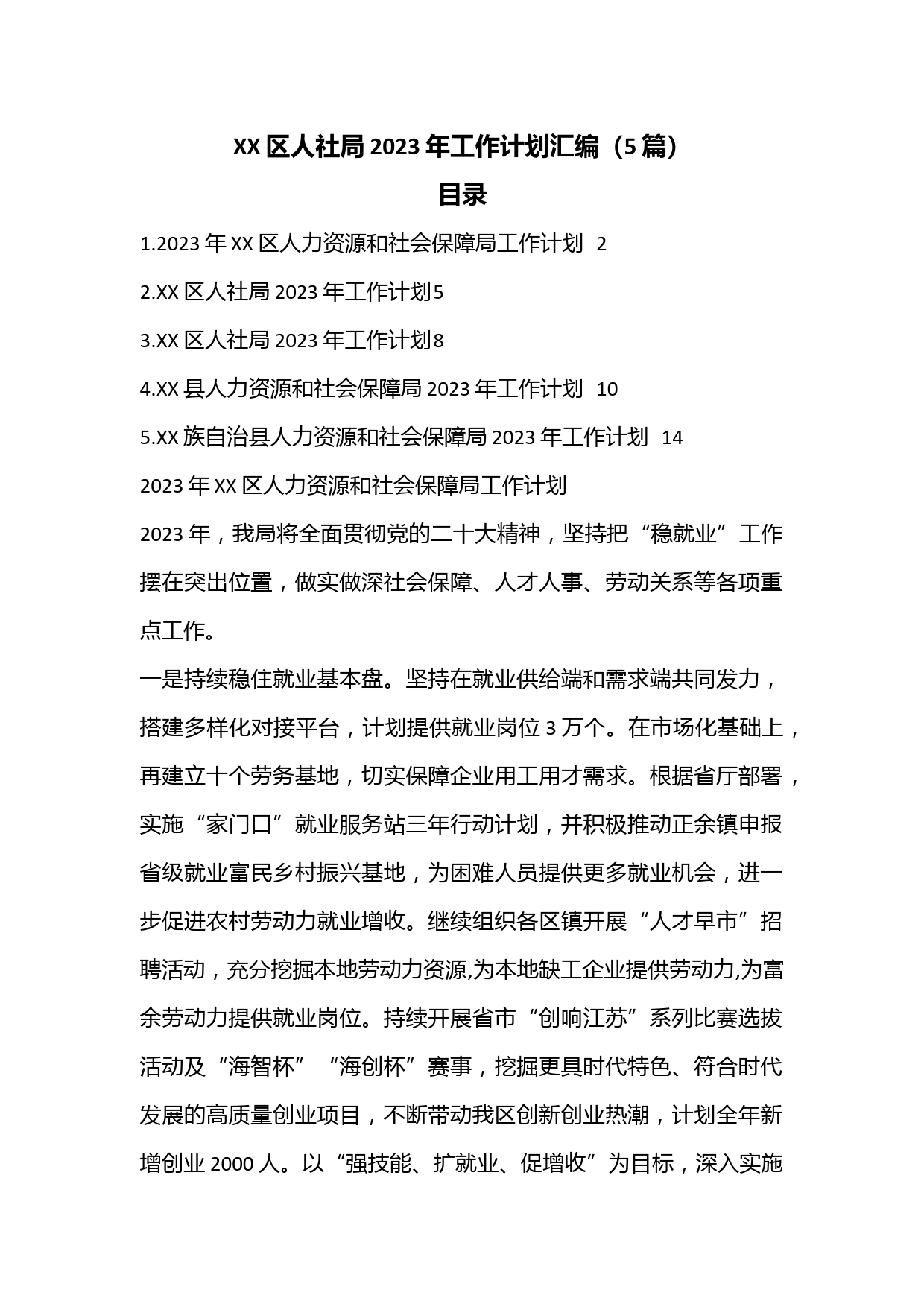 XX区人社局2023年工作计划汇编（5篇）

目录

1.2023年XX区人力资源和社会保障局工作计划 2

2.XX区人社局2023年工作计划5

3.XX区人社局2023年工作计划8

4.XX县人力资源和社会保障局2023年工作计划 10

5.XX族自治县人力资源和社会保障局2023年工作计划 14

2023年XX区人力资源和社会保障局工作计划

2023年，我局将全面贯彻党的二十大精神，坚持把“稳就业”工作摆在突出位置，做实做深社会保障、人才人事、劳动关系等各项重点工作。

一是持续稳住就业基本盘。坚持在就业供给端和需求端共同发力，搭建多样化对接平台，计划提供就业岗位3万个。在市场化基础上，再建立十个劳务基地，切实保障企业用工用才需求。根据省厅部署，实施“家门口”就业服务站三年行动计划，并积极推动正余镇申报省级就业富民乡村振兴基地，为困难人员提供更多就业机会，进一步促进农村劳动力就业增收。继续组织各区镇开展“人才早市”招聘活动，充分挖掘本地劳动力资源,为本地缺工企业提供劳动力,为富余劳动力提供就业岗位。持续开展省市“创响江苏”系列比赛选拔活动及“海智杯”“海创杯”赛事，挖掘更具时代特色、符合时代发展的高质量创业项目，不断带动我区创新创业热潮，计划全年新增创业2000人。以“强技能、扩就业、促增收”为目标，深入实施